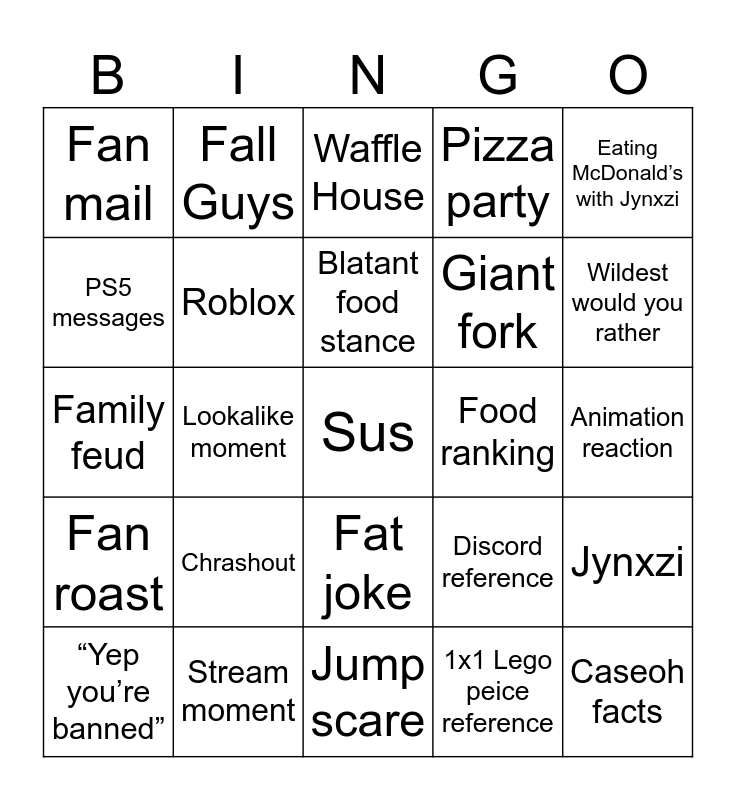 | B | I | N | G | O |
|---|---|---|---|---|
| Fan mail | Fall Guys | Waffle House | Pizza party | Eating McDonald's with Jynxzi |
| PS5 messages | Roblox | Blatant food stance | Giant fork | Wildest would you rather |
| Family feud | Lookalike moment | Sus | Food ranking | Animation reaction |
| Fan roast | Chrashout | Fat joke | Discord reference | Jynxzi |
| "Yep you're banned" | Stream moment | Jump scare | 1x1 Lego peice reference | Caseoh facts |